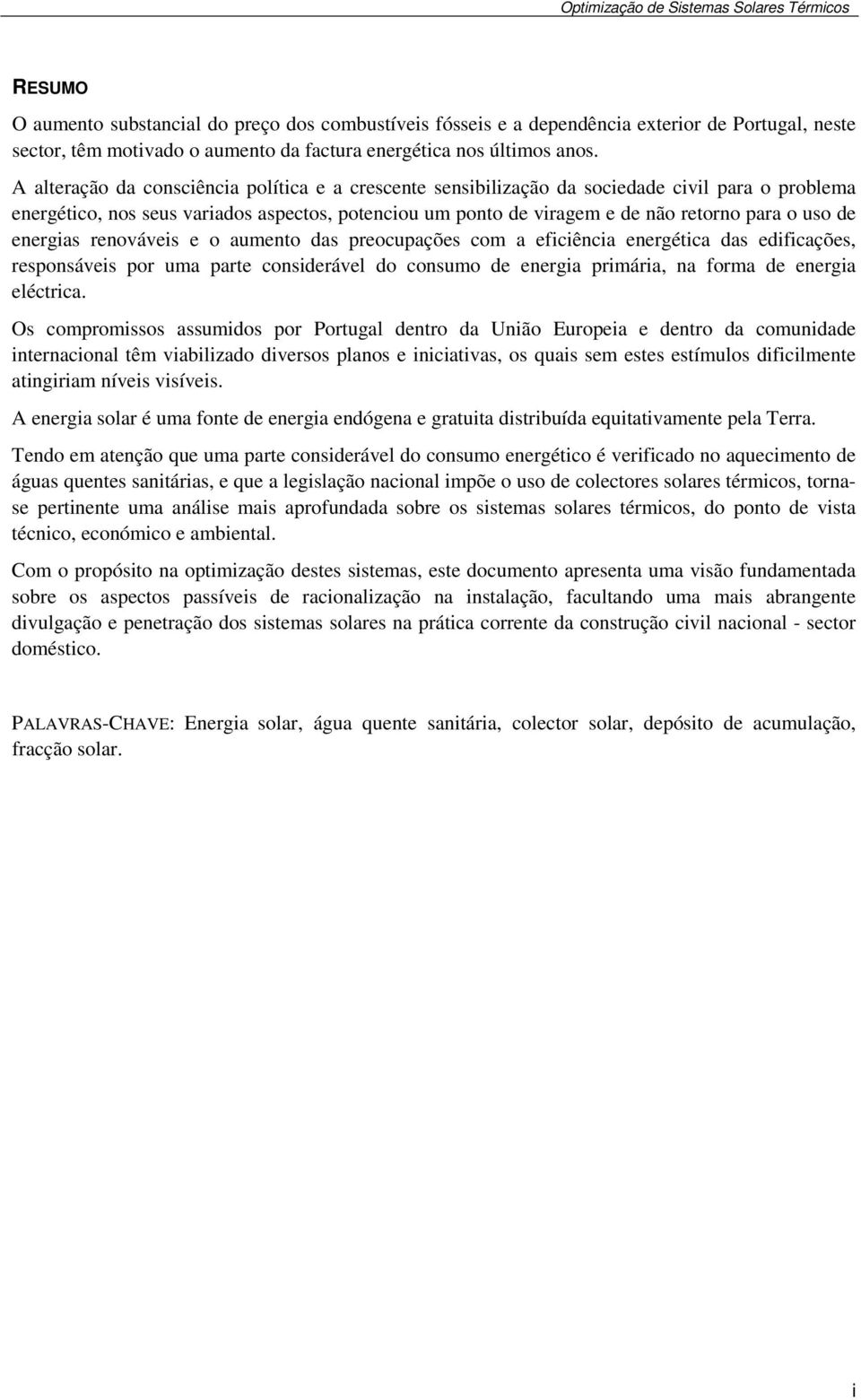 Optimização de Sistemas Solares Térmicos

RESUMO

O aumento substancial do preço dos combustíveis fósseis e a dependência exterior de Portugal, neste sector, têm motivado o aumento da factura energética nos últimos anos.

A alteração da consciência política e a crescente sensibilização da sociedade civil para o problema energético, nos seus variados aspectos, potenciou um ponto de viragem e de não retorno para o uso de energias renováveis e o aumento das preocupações com a eficiência energética das edificações, responsáveis por uma parte considerável do consumo de energia primária, na forma de energia eléctrica.

Os compromissos assumidos por Portugal dentro da União Europeia e dentro da comunidade internacional têm viabilizado diversos planos e iniciativas, os quais sem estes estímulos dificilmente atingiriam níveis visíveis.

A energia solar é uma fonte de energia endógena e gratuita distribuída equitativamente pela Terra.

Tendo em atenção que uma parte considerável do consumo energético é verificado no aquecimento de águas quentes sanitárias, e que a legislação nacional impõe o uso de colectores solares térmicos, torna-se pertinente uma análise mais aprofundada sobre os sistemas solares térmicos, do ponto de vista técnico, económico e ambiental.

Com o propósito na optimização destes sistemas, este documento apresenta uma visão fundamentada sobre os aspectos passíveis de racionalização na instalação, facultando uma mais abrangente divulgação e penetração dos sistemas solares na prática corrente da construção civil nacional - sector doméstico.

PALAVRAS-CHAVE: Energia solar, água quente sanitária, colector solar, depósito de acumulação, fracção solar.

i